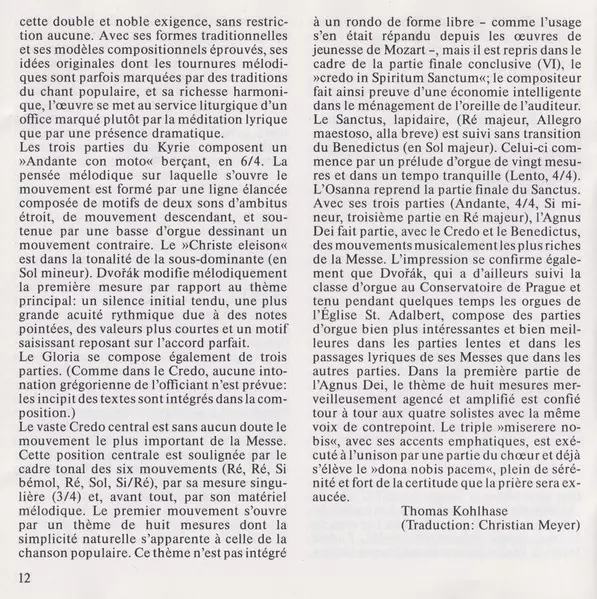 cette double et noble exigence, sans restriction aucune. Avec ses formes traditionnelles et ses modèles compositionnels éprouvés, ses idées originales dont les tournures mélodiques sont parfois marquées par des traditions du chant populaire, et sa richesse harmonique, l'œuvre se met au service liturgique d'un office marqué plutôt par la méditation lyrique que par une présence dramatique.
Les trois parties du Kyrie composent un »Andante con moto« berçant, en 6/4. La pensée mélodique sur laquelle s'ouvre le mouvement est formé par une ligne élancée composée de motifs de deux sons d'ambitus étroit, de mouvement descendant, et soutenue par une basse d'orgue dessinant un mouvement contraire. Le »Christe eleison« est dans la tonalité de la sous-dominante (en Sol mineur). Dvořák modifie mélodiquement la première mesure par rapport au thème principal: un silence initial tendu, une plus grande acuité rythmique due à des notes pointées, des valeurs plus courtes et un motif saisissant reposant sur l'accord parfait.
Le Gloria se compose également de trois parties. (Comme dans le Credo, aucune intonation grégorienne de l'officiant n'est prévue: les incipit des textes sont intégrés dans la composition.)
Le vaste Credo central est sans aucun doute le mouvement le plus important de la Messe. Cette position centrale est soulignée par le cadre tonal des six mouvements (Ré, Ré, Si bémol, Ré, Sol, Si/Ré), par sa mesure singulière (3/4) et, avant tout, par son matériel mélodique. Le premier mouvement s'ouvre par un thème de huit mesures dont la simplicité naturelle s'apparente à celle de la chanson populaire. Ce thème n'est pas intégré à un rondo de forme libre – comme l'usage s'en était répandu depuis les œuvres de jeunesse de Mozart –, mais il est repris dans le cadre de la partie finale conclusive (VI), le »credo in Spiritum Sanctum«; le compositeur fait ainsi preuve d'une économie intelligente dans le ménagement de l'oreille de l'auditeur.
Le Sanctus, lapidaire, (Ré majeur, Allegro maestoso, alla breve) est suivi sans transition du Benedictus (en Sol majeur). Celui-ci commence par un prélude d'orgue de vingt mesures et dans un tempo tranquille (Lento, 4/4). L'Osanna reprend la partie finale du Sanctus.
Avec ses trois parties (Andante, 4/4, Si mineur, troisième partie en Ré majeur), l'Agnus Dei fait partie, avec le Credo et le Benedictus, des mouvements musicalement les plus riches de la Messe. L'impression se confirme également que Dvořák, qui a d'ailleurs suivi la classe d'orgue au Conservatoire de Prague et tenu pendant quelques temps les orgues de l'Église St. Adalbert, compose des parties d'orgue bien plus intéressantes et bien meilleures dans les parties lentes et dans les passages lyriques de ses Messes que dans les autres parties. Dans la première partie de l'Agnus Dei, le thème de huit mesures merveilleusement agencé et amplifié est confié tour à tour aux quatre solistes avec la même voix de contrepoint. Le triple »miserere nobis«, avec ses accents emphatiques, est exécuté à l'unison par une partie du chœur et déjà s'élève le »dona nobis pacem«, plein de sérénité et fort de la certitude que la prière sera exaucée.
Thomas Kohlhase
(Traduction: Christian Meyer)

12